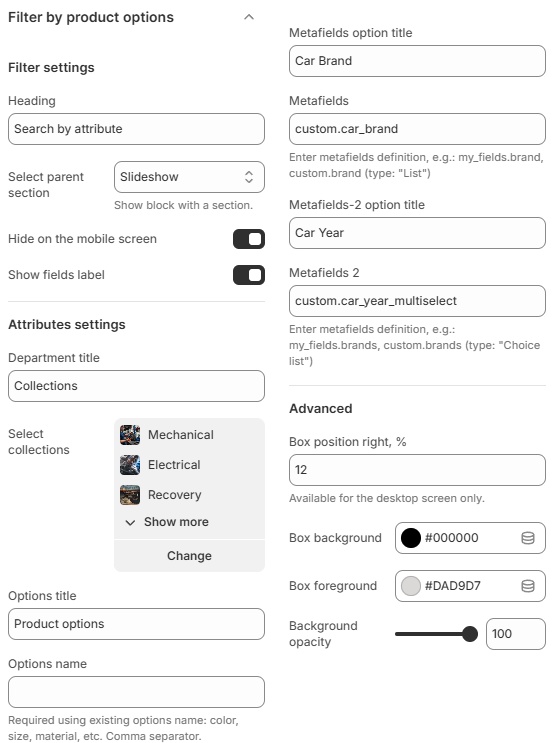 Filter by product options

Filter settings

Heading

Search by attribute

Select parent section

Slideshow

Show block with a section.

Hide on the mobile screen

Show fields label

Attributes settings

Department title

Collections

Select collections

Mechanical

Electrical

Recovery

Show more

Change

Options title

Product options

Options name

Required using existing options name: color, size, material, etc. Comma separator.

Metafields option title

Car Brand

Metafields

custom.car_brand

Enter metafields definition, e.g.: my_fields.brand, custom.brand (type: "List")

Metafields-2 option title

Car Year

Metafields 2

custom.car_year_multiselect

Enter metafields definition, e.g.: my_fields.brands, custom.brands (type: "Choice list")

Advanced

Box position right, %

12

Available for the desktop screen only.

Box background

#000000

Box foreground

#DAD9D7

Background opacity

100